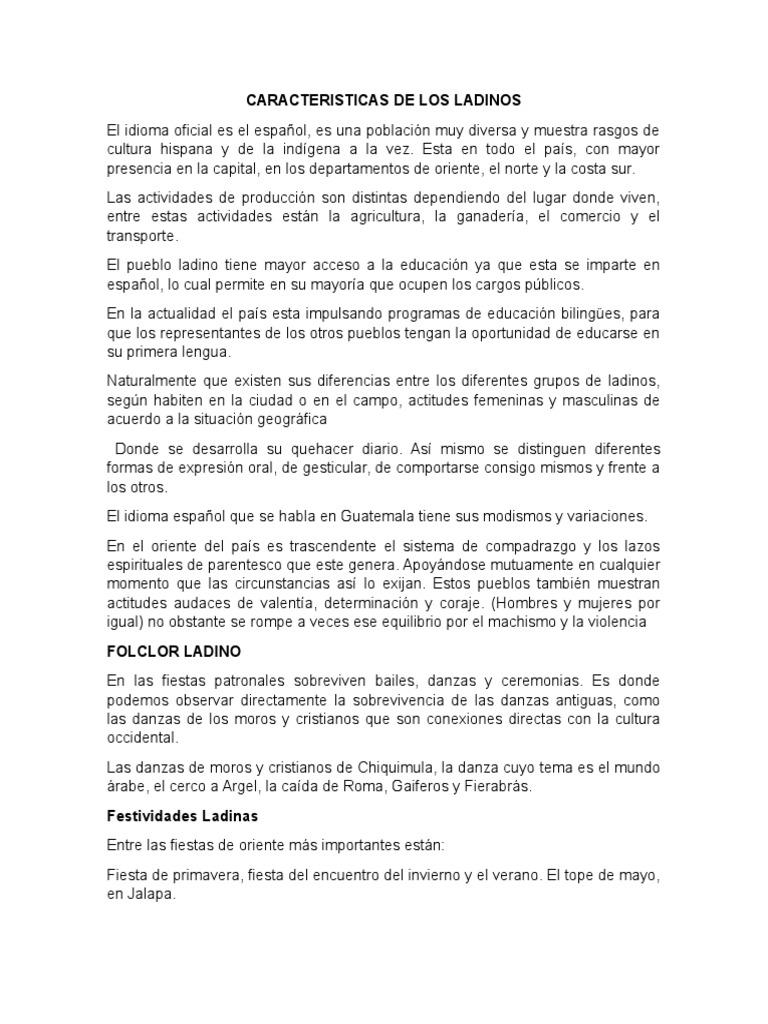 CARACTERISTICAS DE LOS LADINOS

El idioma oficial es el español, es una población muy diversa y muestra rasgos de cultura hispana y de la indígena a la vez. Esta en todo el país, con mayor presencia en la capital, en los departamentos de oriente, el norte y la costa sur.

Las actividades de producción son distintas dependiendo del lugar donde viven, entre estas actividades están la agricultura, la ganadería, el comercio y el transporte.

El pueblo ladino tiene mayor acceso a la educación ya que esta se imparte en español, lo cual permite en su mayoría que ocupen los cargos públicos.

En la actualidad el país esta impulsando programas de educación bilingües, para que los representantes de los otros pueblos tengan la oportunidad de educarse en su primera lengua.

Naturalmente que existen sus diferencias entre los diferentes grupos de ladinos, según habiten en la ciudad o en el campo, actitudes femeninas y masculinas de acuerdo a la situación geográfica

Donde se desarrolla su quehacer diario. Así mismo se distinguen diferentes formas de expresión oral, de gesticular, de comportarse consigo mismos y frente a los otros.

El idioma español que se habla en Guatemala tiene sus modismos y variaciones.

En el oriente del país es trascendente el sistema de compadrazgo y los lazos espirituales de parentesco que este genera. Apoyándose mutuamente en cualquier momento que las circunstancias así lo exijan. Estos pueblos también muestran actitudes audaces de valentía, determinación y coraje. (Hombres y mujeres por igual) no obstante se rompe a veces ese equilibrio por el machismo y la violencia

FOLCLOR LADINO

En las fiestas patronales sobreviven bailes, danzas y ceremonias. Es donde podemos observar directamente la sobrevivencia de las danzas antiguas, como las danzas de los moros y cristianos que son conexiones directas con la cultura occidental.

Las danzas de moros y cristianos de Chiquimula, la danza cuyo tema es el mundo árabe, el cerco a Argel, la caída de Roma, Gaiferos y Fierabrás.

Festividades Ladinas

Entre las fiestas de oriente más importantes están:

Fiesta de primavera, fiesta del encuentro del invierno y el verano. El tope de mayo, en Jalapa.